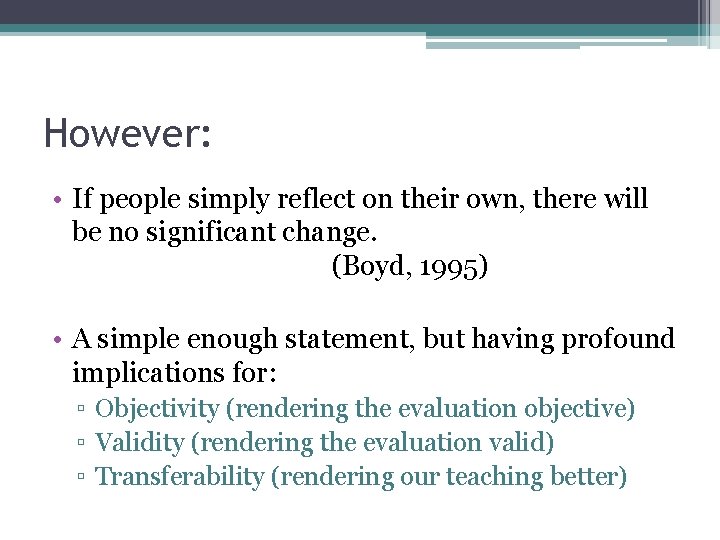 However:

• If people simply reflect on their own, there will be no significant change.
(Boyd, 1995)

• A simple enough statement, but having profound implications for:
▫ Objectivity (rendering the evaluation objective)
▫ Validity (rendering the evaluation valid)
▫ Transferability (rendering our teaching better)